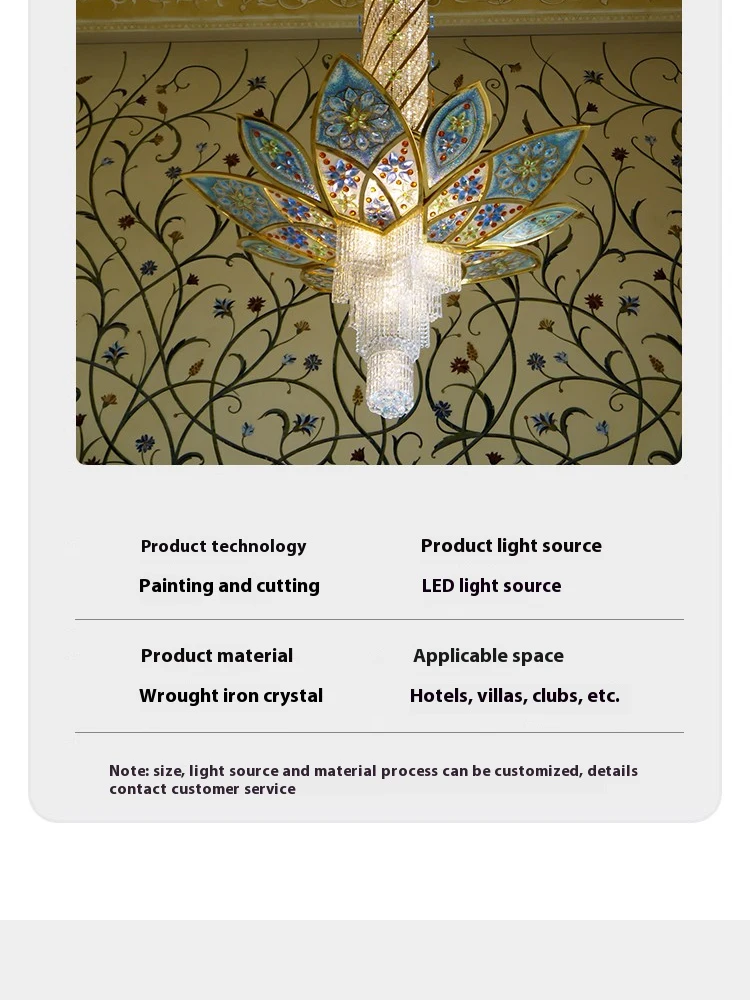 Product technology

Painting and cutting

Product light source

LED light source

Product material

Wrought iron crystal

Applicable space

Hotels, villas, clubs, etc.

Note: size, light source and material process can be customized, details contact customer service